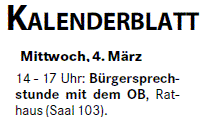 KALENDERBLATT

Mittwoch, 4. März

14 - 17 Uhr: Bürgersprechstunde mit dem OB, Rathaus (Saal 103).